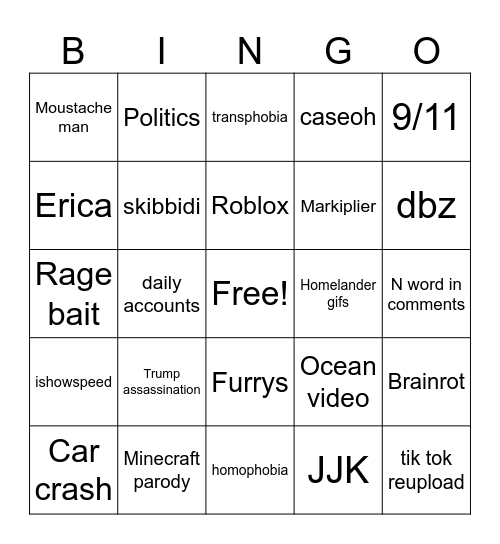 | B | I | N | G | O |
|---|---|---|---|---|
| Moustache man | Politics | transphobia | caseoh | 9/11 |
| Erica | skibbidi | Roblox | Markiplier | dbz |
| Rage bait | daily accounts | Free! | Homelander gifs | N word in comments |
| ishowspeed | Trump assassination | Furrys | Ocean video | Brainrot |
| Car crash | Minecraft parody | homophobia | JJK | tik tok reupload |